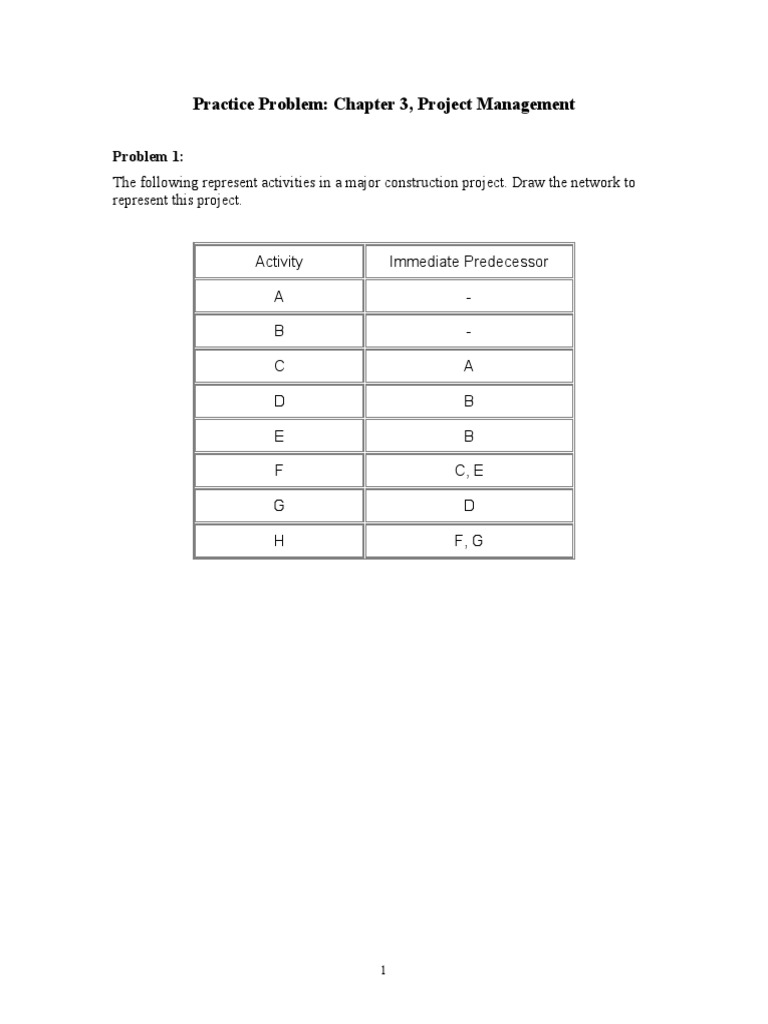 Practice Problem: Chapter 3, Project Management

Problem 1:

The following represent activities in a major construction project. Draw the network to represent this project.

| Activity | Immediate Predecessor |
|---|---|
| A | - |
| B | - |
| C | A |
| D | B |
| E | B |
| F | C, E |
| G | D |
| H | F, G |

1